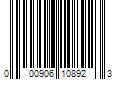 0 00906 10892 3